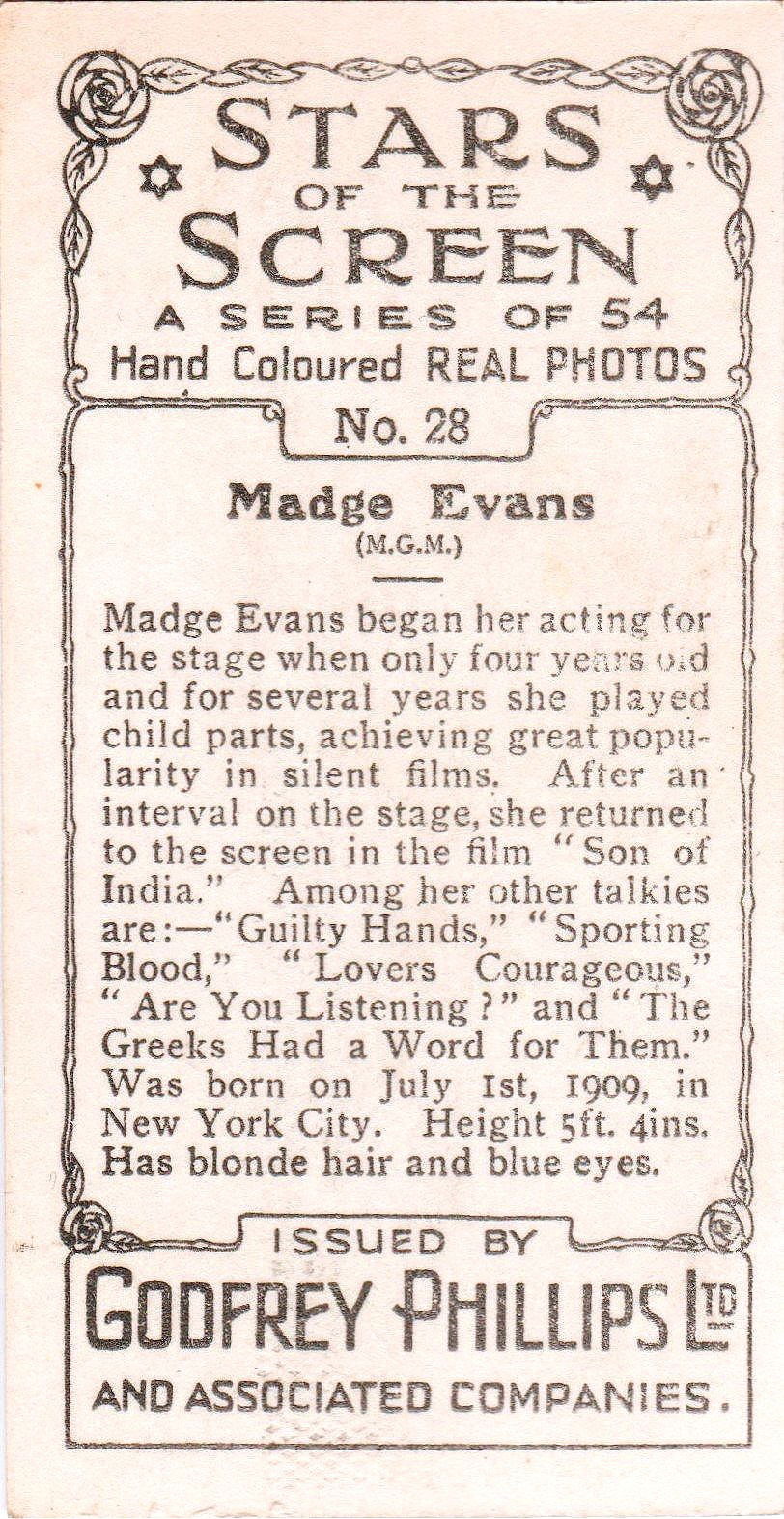 STARS
OF THE
SCREEN
A SERIES OF 54
Hand Coloured REAL PHOTOS

No. 28

Madge Evans
(M.G.M.)

Madge Evans began her acting for the stage when only four years old and for several years she played child parts, achieving great popularity in silent films. After an interval on the stage, she returned to the screen in the film "Son of India." Among her other talkies are:—"Guilty Hands," "Sporting Blood," "Lovers Courageous," "Are You Listening?" and "The Greeks Had a Word for Them." Was born on July 1st, 1909, in New York City. Height 5ft. 4ins. Has blonde hair and blue eyes.

ISSUED BY
GODFREY PHILLIPS LTD
AND ASSOCIATED COMPANIES.